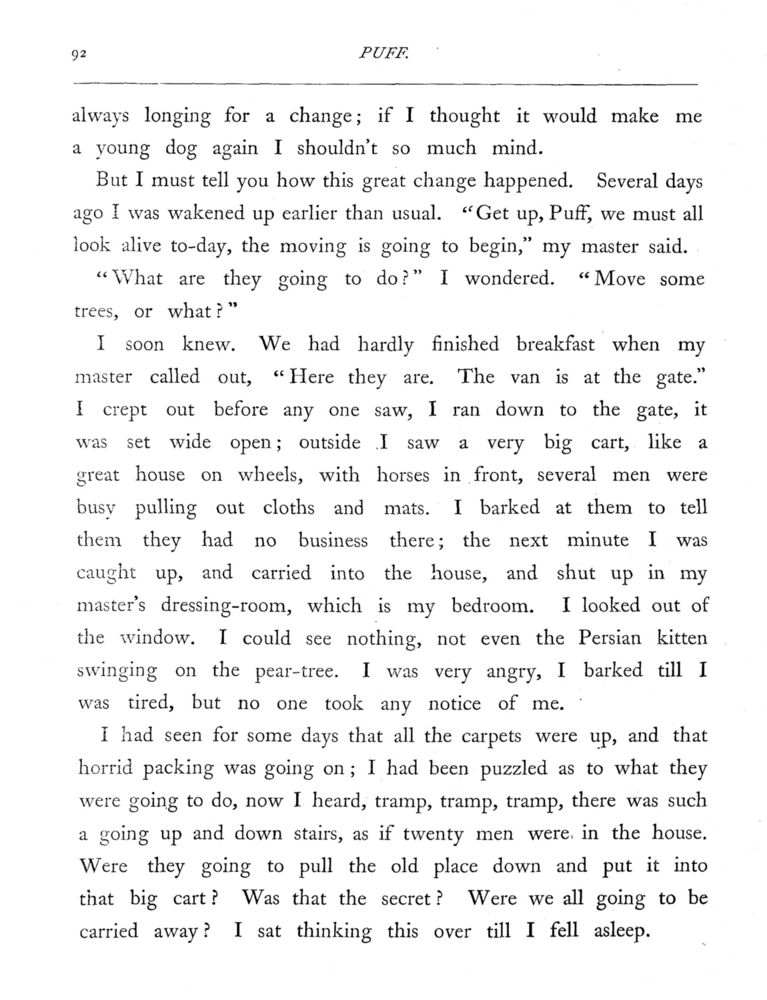 92 PUFF.

always longing for a change; if I thought it would make me a young dog again I shouldn't so much mind.

But I must tell you how this great change happened. Several days ago I was wakened up earlier than usual. "Get up, Puff, we must all look alive to-day, the moving is going to begin," my master said.

"What are they going to do?" I wondered. "Move some trees, or what?"

I soon knew. We had hardly finished breakfast when my master called out, "Here they are. The van is at the gate." I crept out before any one saw, I ran down to the gate, it was set wide open; outside I saw a very big cart, like a great house on wheels, with horses in front, several men were busy pulling out cloths and mats. I barked at them to tell them they had no business there; the next minute I was caught up, and carried into the house, and shut up in my master's dressing-room, which is my bedroom. I looked out of the window. I could see nothing, not even the Persian kitten swinging on the pear-tree. I was very angry, I barked till I was tired, but no one took any notice of me.

I had seen for some days that all the carpets were up, and that horrid packing was going on; I had been puzzled as to what they were going to do, now I heard, tramp, tramp, tramp, there was such a going up and down stairs, as if twenty men were in the house. Were they going to pull the old place down and put it into that big cart? Was that the secret? Were we all going to be carried away? I sat thinking this over till I fell asleep.